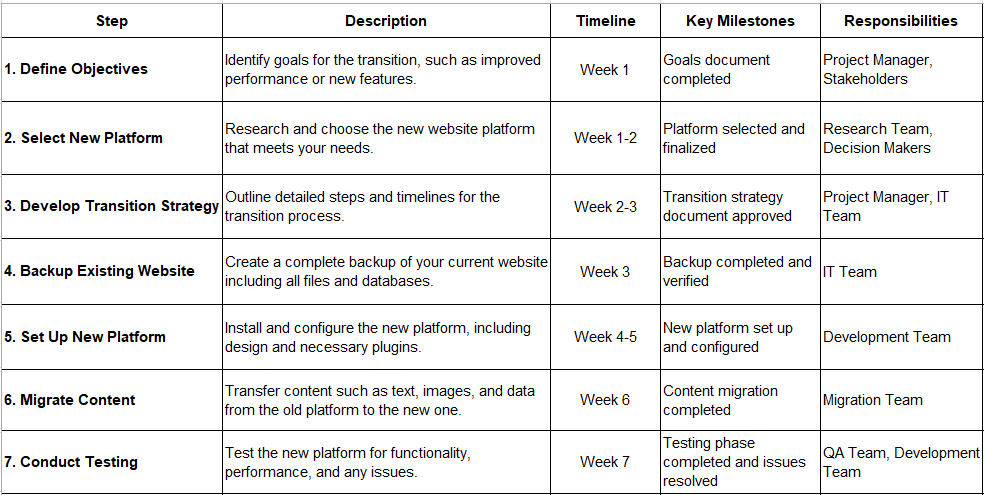 | Step | Description | Timeline | Key Milestones | Responsibilities |
|---|---|---|---|---|
| 1. Define Objectives | Identify goals for the transition, such as improved performance or new features. | Week 1 | Goals document completed | Project Manager, Stakeholders |
| 2. Select New Platform | Research and choose the new website platform that meets your needs. | Week 1-2 | Platform selected and finalized | Research Team, Decision Makers |
| 3. Develop Transition Strategy | Outline detailed steps and timelines for the transition process. | Week 2-3 | Transition strategy document approved | Project Manager, IT Team |
| 4. Backup Existing Website | Create a complete backup of your current website including all files and databases. | Week 3 | Backup completed and verified | IT Team |
| 5. Set Up New Platform | Install and configure the new platform, including design and necessary plugins. | Week 4-5 | New platform set up and configured | Development Team |
| 6. Migrate Content | Transfer content such as text, images, and data from the old platform to the new one. | Week 6 | Content migration completed | Migration Team |
| 7. Conduct Testing | Test the new platform for functionality, performance, and any issues. | Week 7 | Testing phase completed and issues resolved | QA Team, Development Team |